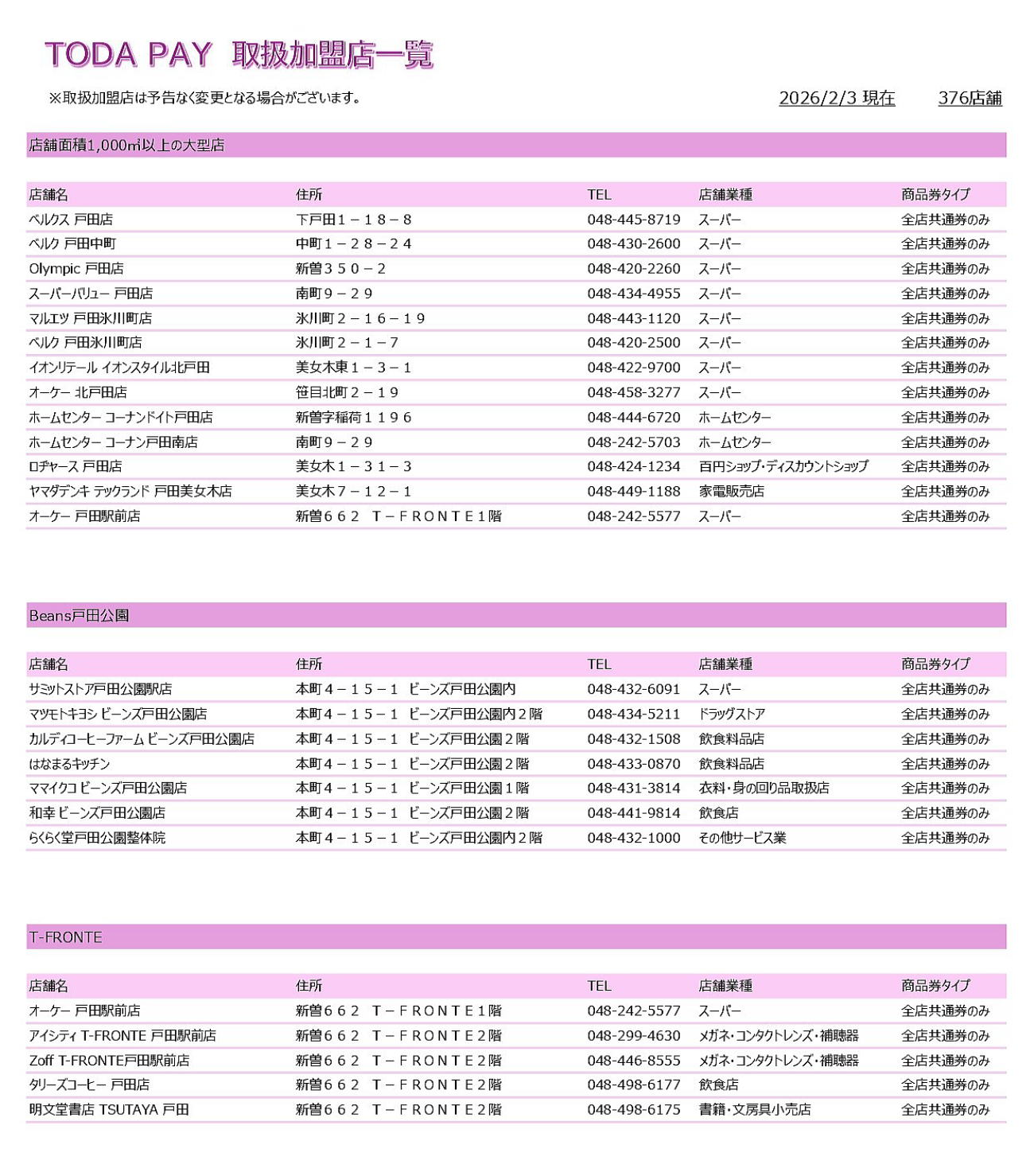 TODA PAY 取扱加盟店一覧

※取扱加盟店は予告なく変更となる場合がございます。

2026/2/3 現在 376店舗

店舗面積1,000㎡以上の大型店

| 店舗名 | 住所 | TEL | 店舗業種 | 商品券タイプ |
|---|---|---|---|---|
| ベルクス 戸田店 | 下戸田１－１８－８ | 048-445-8719 | スーパー | 全店共通券のみ |
| ベルク 戸田中町 | 中町１－２８－２４ | 048-430-2600 | スーパー | 全店共通券のみ |
| Olympic 戸田店 | 新曽３５０－２ | 048-420-2260 | スーパー | 全店共通券のみ |
| スーパーバリュー 戸田店 | 南町９－２９ | 048-434-4955 | スーパー | 全店共通券のみ |
| マルエツ 戸田氷川町店 | 氷川町２－１６－１９ | 048-443-1120 | スーパー | 全店共通券のみ |
| ベルク 戸田氷川町店 | 氷川町２－１－７ | 048-420-2500 | スーパー | 全店共通券のみ |
| イオンリテール イオンスタイル北戸田 | 美女木東１－３－１ | 048-422-9700 | スーパー | 全店共通券のみ |
| オーケー 北戸田店 | 笹目北町２－１９ | 048-458-3277 | スーパー | 全店共通券のみ |
| ホームセンター コーナンドイト戸田店 | 新曽字稲荷１１９６ | 048-444-6720 | ホームセンター | 全店共通券のみ |
| ホームセンター コーナン戸田南店 | 南町９－２９ | 048-242-5703 | ホームセンター | 全店共通券のみ |
| ロヂャース 戸田店 | 美女木１－３１－３ | 048-424-1234 | 百円ショップ・ディスカウントショップ | 全店共通券のみ |
| ヤマダデンキ テックランド 戸田美女木店 | 美女木７－１２－１ | 048-449-1188 | 家電販売店 | 全店共通券のみ |
| オーケー 戸田駅前店 | 新曽６６２ Ｔ－ＦＲＯＮＴＥ１階 | 048-242-5577 | スーパー | 全店共通券のみ |

Beans戸田公園

| 店舗名 | 住所 | TEL | 店舗業種 | 商品券タイプ |
|---|---|---|---|---|
| サミットストア戸田公園駅店 | 本町４－１５－１ ビーンズ戸田公園内 | 048-432-6091 | スーパー | 全店共通券のみ |
| マツモトキヨシ ビーンズ戸田公園店 | 本町４－１５－１ ビーンズ戸田公園内２階 | 048-434-5211 | ドラッグストア | 全店共通券のみ |
| カルディコーヒーファーム ビーンズ戸田公園店 | 本町４－１５－１ ビーンズ戸田公園２階 | 048-432-1508 | 飲食料品店 | 全店共通券のみ |
| はなまるキッチン | 本町４－１５－１ ビーンズ戸田公園２階 | 048-433-0870 | 飲食料品店 | 全店共通券のみ |
| ママイクコ ビーンズ戸田公園店 | 本町４－１５－１ ビーンズ戸田公園１階 | 048-431-3814 | 衣料・身の回り品取扱店 | 全店共通券のみ |
| 和幸 ビーンズ戸田公園店 | 本町４－１５－１ ビーンズ戸田公園２階 | 048-441-9814 | 飲食店 | 全店共通券のみ |
| らくらく堂戸田公園整体院 | 本町４－１５－１ ビーンズ戸田公園内２階 | 048-432-1000 | その他サービス業 | 全店共通券のみ |

T-FRONTE

| 店舗名 | 住所 | TEL | 店舗業種 | 商品券タイプ |
|---|---|---|---|---|
| オーケー 戸田駅前店 | 新曽６６２ Ｔ－ＦＲＯＮＴＥ１階 | 048-242-5577 | スーパー | 全店共通券のみ |
| アイシティ T-FRONTE 戸田駅前店 | 新曽６６２ Ｔ－ＦＲＯＮＴＥ２階 | 048-299-4630 | メガネ・コンタクトレンズ・補聴器 | 全店共通券のみ |
| Zoff T-FRONTE戸田駅前店 | 新曽６６２ Ｔ－ＦＲＯＮＴＥ２階 | 048-446-8555 | メガネ・コンタクトレンズ・補聴器 | 全店共通券のみ |
| タリーズコーヒー 戸田店 | 新曽６６２ Ｔ－ＦＲＯＮＴＥ２階 | 048-498-6177 | 飲食店 | 全店共通券のみ |
| 明文堂書店 TSUTAYA 戸田 | 新曽６６２ Ｔ－ＦＲＯＮＴＥ２階 | 048-498-6175 | 書籍・文房具小売店 | 全店共通券のみ |